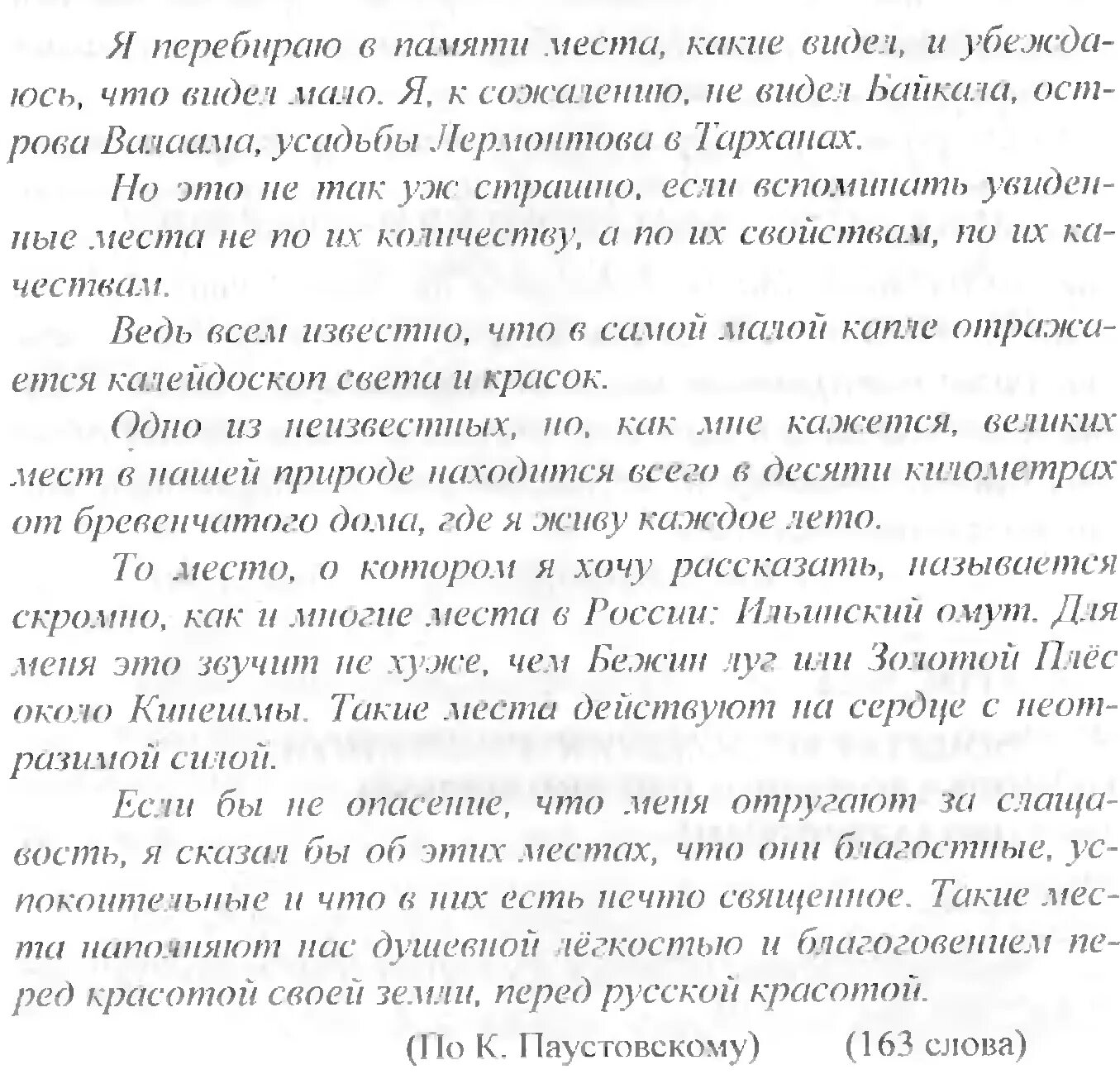 Я перебираю в памяти места, какие видел, и убеждаюсь, что видел мало. Я, к сожалению, не видел Байкала, острова Валаама, усадьбы Лермонтова в Тарханах.

Но это не так уж страшно, если вспоминать увиденные места не по их количеству, а по их свойствам, по их качествам.

Ведь всем известно, что в самой малой капле отражается калейдоскоп света и красок.

Одно из неизвестных, но, как мне кажется, великих мест в нашей природе находится всего в десяти километрах от бревенчатого дома, где я живу каждое лето.

То место, о котором я хочу рассказать, называется скромно, как и многие места в России: Ильинский омут. Для меня это звучит не хуже, чем Бежин луг или Золотой Плёс около Кинешмы. Такие места действуют на сердце с неотразимой силой.

Если бы не опасение, что меня отругают за слащавость, я сказал бы об этих местах, что они благостные, успокоительные и что в них есть нечто священное. Такие места наполняют нас душевной лёгкостью и благоговением перед красотой своей земли, перед русской красотой.

(По К. Паустовскому) (163 слова)